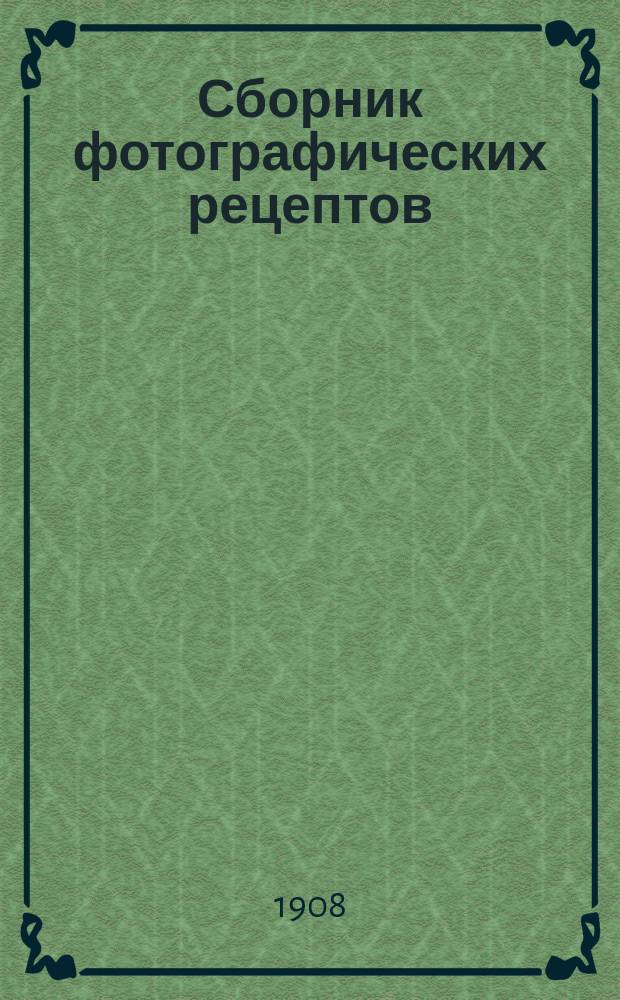 Сборник фотографических рецептов

1908